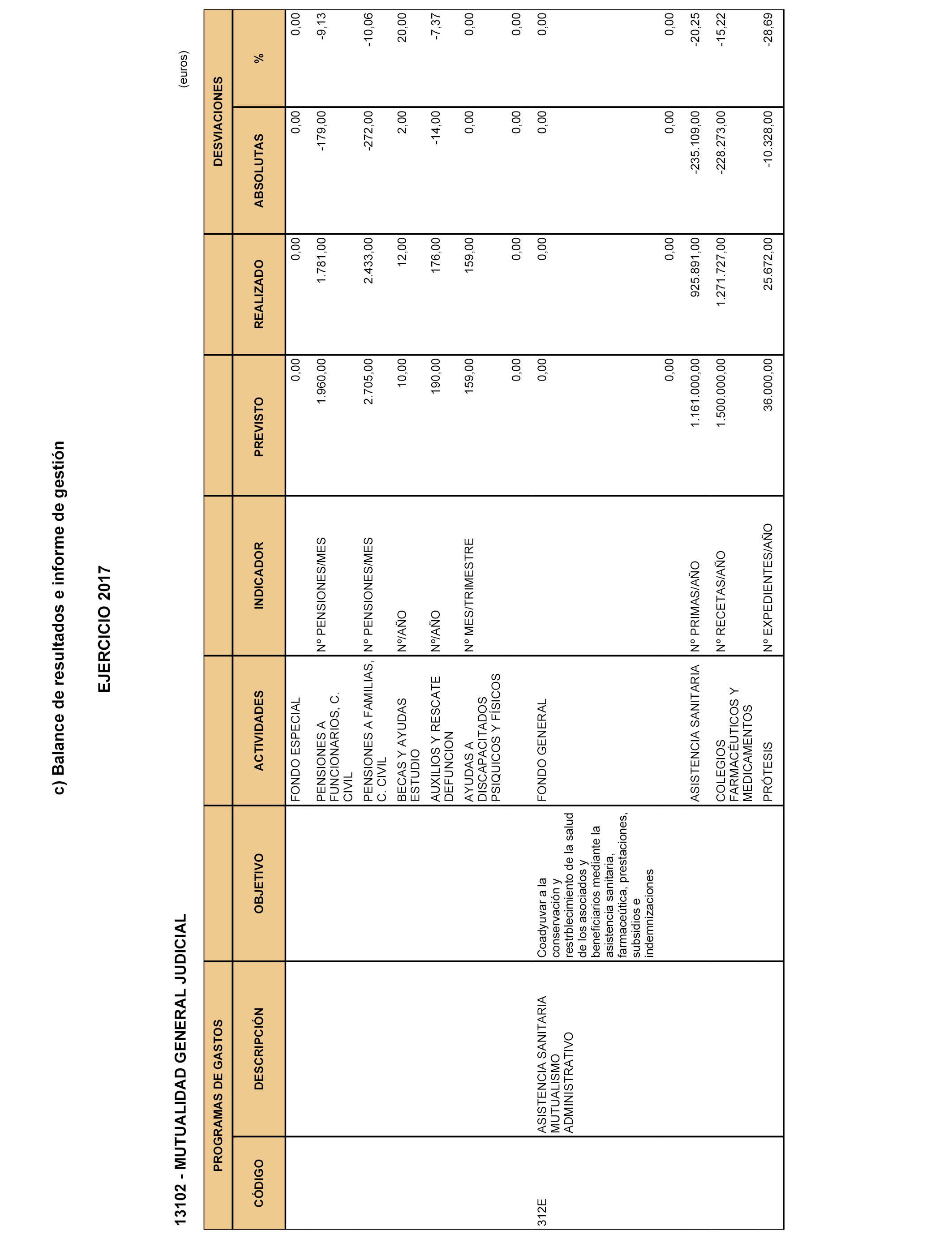 c) Balance de resultados e informe de gestión

EJERCICIO 2017

13102 - MUTUALIDAD GENERAL JUDICIAL

(euros)

| PROGRAMAS DE GASTOS | | | | | | | DESVIACIONES | |
|---|---|---|---|---|---|---|---|---|
| CÓDIGO | DESCRIPCIÓN | OBJETIVO | ACTIVIDADES | INDICADOR | PREVISTO | REALIZADO | ABSOLUTAS | % |
| | | | FONDO ESPECIAL | | 0,00 | 0,00 | 0,00 | 0,00 |
| | | | PENSIONES A FUNCIONARIOS, C. CIVIL | Nº PENSIONES/MES | 1.960,00 | 1.781,00 | -179,00 | -9,13 |
| | | | PENSIONES A FAMILIAS, C. CIVIL | Nº PENSIONES/MES | 2.705,00 | 2.433,00 | -272,00 | -10,06 |
| | | | BECAS Y AYUDAS ESTUDIO | Nº/AÑO | 10,00 | 12,00 | 2,00 | 20,00 |
| | | | AUXILIOS Y RESCATE DEFUNCION | Nº/AÑO | 190,00 | 176,00 | -14,00 | -7,37 |
| | | | AYUDAS A DISCAPACITADOS PSIQUICOS Y FÍSICOS | Nº MES/TRIMESTRE | 159,00 | 159,00 | 0,00 | 0,00 |
| | | | | | 0,00 | 0,00 | 0,00 | 0,00 |
| 312E | ASISTENCIA SANITARIA MUTUALISMO ADMINISTRATIVO | Coadyuvar a la conservación y restrblecimiento de la salud de los asociados y beneficiarios mediante la asistencia sanitaria, farmaceútica, prestaciones, subsidios e indemnizaciones | FONDO GENERAL | | 0,00 | 0,00 | 0,00 | 0,00 |
| | | | | | 0,00 | 0,00 | 0,00 | 0,00 |
| | | | ASISTENCIA SANITARIA | Nº PRIMAS/AÑO | 1.161.000,00 | 925.891,00 | -235.109,00 | -20,25 |
| | | | COLEGIOS FARMACÉUTICOS Y MEDICAMENTOS | Nº RECETAS/AÑO | 1.500.000,00 | 1.271.727,00 | -228.273,00 | -15,22 |
| | | | PRÓTESIS | Nº EXPEDIENTES/AÑO | 36.000,00 | 25.672,00 | -10.328,00 | -28,69 |